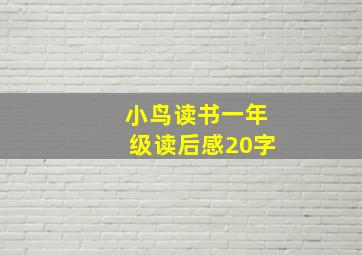 小鸟读书一年级读后感20字